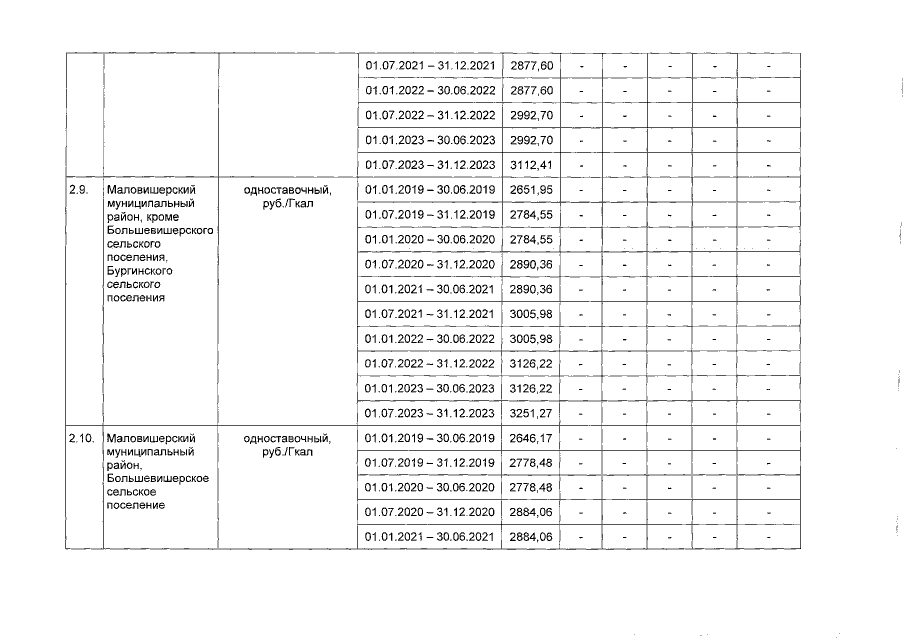 | | | | | | | | | | |
|---|---|---|---|---|---|---|---|---|---|
| | | | 01.07.2021 – 31.12.2021 | 2877,60 | - | - | - | - | - |
| | | | 01.01.2022 – 30.06.2022 | 2877,60 | - | - | - | - | - |
| | | | 01.07.2022 – 31.12.2022 | 2992,70 | - | - | - | - | - |
| | | | 01.01.2023 – 30.06.2023 | 2992,70 | - | - | - | - | - |
| | | | 01.07.2023 – 31.12.2023 | 3112,41 | - | - | - | - | - |
| 2.9. | Маловишерский муниципальный район, кроме Большевишерского сельского поселения, Бургинского сельского поселения | одноставочный, руб./Гкал | 01.01.2019 – 30.06.2019 | 2651,95 | - | - | - | - | - |
| | | | 01.07.2019 – 31.12.2019 | 2784,55 | - | - | - | - | - |
| | | | 01.01.2020 – 30.06.2020 | 2784,55 | - | - | - | - | - |
| | | | 01.07.2020 – 31.12.2020 | 2890,36 | - | - | - | - | - |
| | | | 01.01.2021 – 30.06.2021 | 2890,36 | - | - | - | - | - |
| | | | 01.07.2021 – 31.12.2021 | 3005,98 | - | - | - | - | - |
| | | | 01.01.2022 – 30.06.2022 | 3005,98 | - | - | - | - | - |
| | | | 01.07.2022 – 31.12.2022 | 3126,22 | - | - | - | - | - |
| | | | 01.01.2023 – 30.06.2023 | 3126,22 | - | - | - | - | - |
| | | | 01.07.2023 – 31.12.2023 | 3251,27 | - | - | - | - | - |
| 2.10. | Маловишерский муниципальный район, Большевишерское сельское поселение | одноставочный, руб./Гкал | 01.01.2019 – 30.06.2019 | 2646,17 | - | - | - | - | - |
| | | | 01.07.2019 – 31.12.2019 | 2778,48 | - | - | - | - | - |
| | | | 01.01.2020 – 30.06.2020 | 2778,48 | - | - | - | - | - |
| | | | 01.07.2020 – 31.12.2020 | 2884,06 | - | - | - | - | - |
| | | | 01.01.2021 – 30.06.2021 | 2884,06 | - | - | - | - | - |